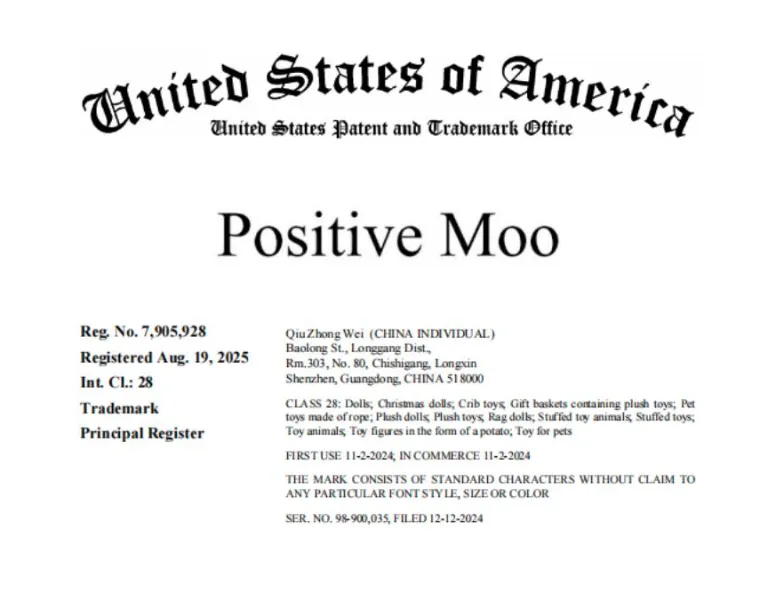 United States of America
United States Patent and Trademark Office

Positive Moo

Reg. No. 7,905,928
Registered Aug. 19, 2025
Int. Cl.: 28
Trademark
Principal Register

Qiu Zhong Wei (CHINA INDIVIDUAL)
Baolong St., Longgang Dist.,
Rm.303, No. 80, Chishigang, Longxin
Shenzhen, Guangdong, CHINA 518000

CLASS 28: Dolls; Christmas dolls; Crib toys; Gift baskets containing plush toys; Pet toys made of rope; Plush dolls; Plush toys; Rag dolls; Stuffed toy animals; Stuffed toys; Toy animals; Toy figures in the form of a potato; Toy for pets

FIRST USE 11-2-2024; IN COMMERCE 11-2-2024

THE MARK CONSISTS OF STANDARD CHARACTERS WITHOUT CLAIM TO ANY PARTICULAR FONT STYLE, SIZE OR COLOR

SER. NO. 98-900,035, FILED 12-12-2024